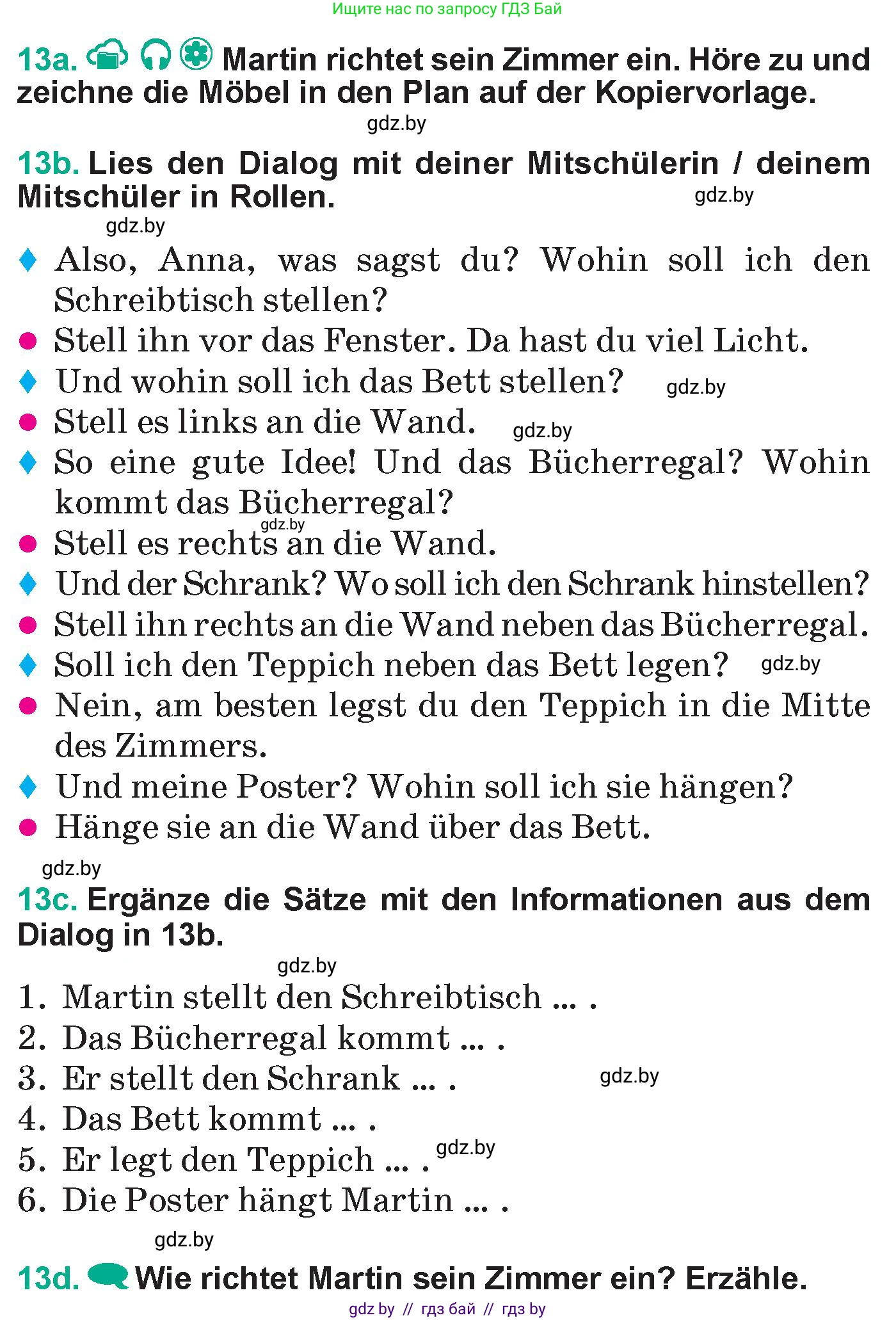 Ищите нас по запросу ГДЗ Бай

13a. Martin richtet sein Zimmer ein. Höre zu und zeichne die Möbel in den Plan auf der Kopiervorlage.

gdz.by

13b. Lies den Dialog mit deiner Mitschülerin / deinem Mitschüler in Rollen. gdz.by

gdz.by

♦ Also, Anna, was sagst du? Wohin soll ich den Schreibtisch stellen?
● Stell ihn vor das Fenster. Da hast du viel Licht.
♦ Und wohin soll ich das Bett stellen? gdz.by
● Stell es links an die Wand. gdz.by
♦ So eine gute Idee! Und das Bücherregal? Wohin kommt das Bücherregal?
gdz.by
● Stell es rechts an die Wand.
♦ Und der Schrank? Wo soll ich den Schrank hinstellen?
● Stell ihn rechts an die Wand neben das Bücherregal.
♦ Soll ich den Teppich neben das Bett legen? gdz.by
● Nein, am besten legst du den Teppich in die Mitte des Zimmers.
♦ Und meine Poster? Wohin soll ich sie hängen?
● Hänge sie an die Wand über das Bett.

gdz.by

13c. Ergänze die Sätze mit den Informationen aus dem Dialog in 13b.

gdz.by

1. Martin stellt den Schreibtisch ... .
2. Das Bücherregal kommt ... .
3. Er stellt den Schrank ... . gdz.by
4. Das Bett kommt ... .
5. Er legt den Teppich ... . gdz.by
6. Die Poster hängt Martin ... .

gdz.by

13d. Wie richtet Martin sein Zimmer ein? Erzähle.

gdz by // гдз бай // гдз by